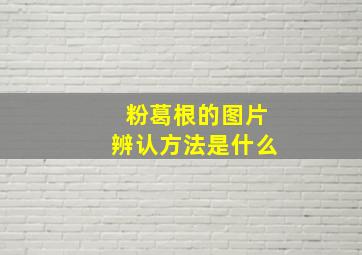 粉葛根的图片
辨认方法是什么